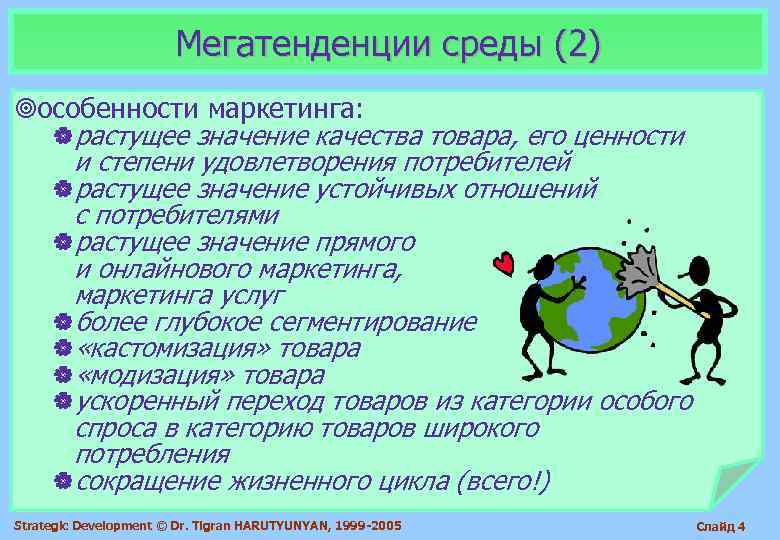 Мегатенденции среды (2)

особенности маркетинга:

растущее значение качества товара, его ценности и степени удовлетворения потребителей

растущее значение устойчивых отношений с потребителями

растущее значение прямого и онлайнового маркетинга, маркетинга услуг

более глубокое сегментирование

«кастомизация» товара

«модизация» товара

ускоренный переход товаров из категории особого спроса в категорию товаров широкого потребления

сокращение жизненного цикла (всего!)

Strategic Development © Dr. Tigran HARUTYUNYAN, 1999-2005

Слайд 4